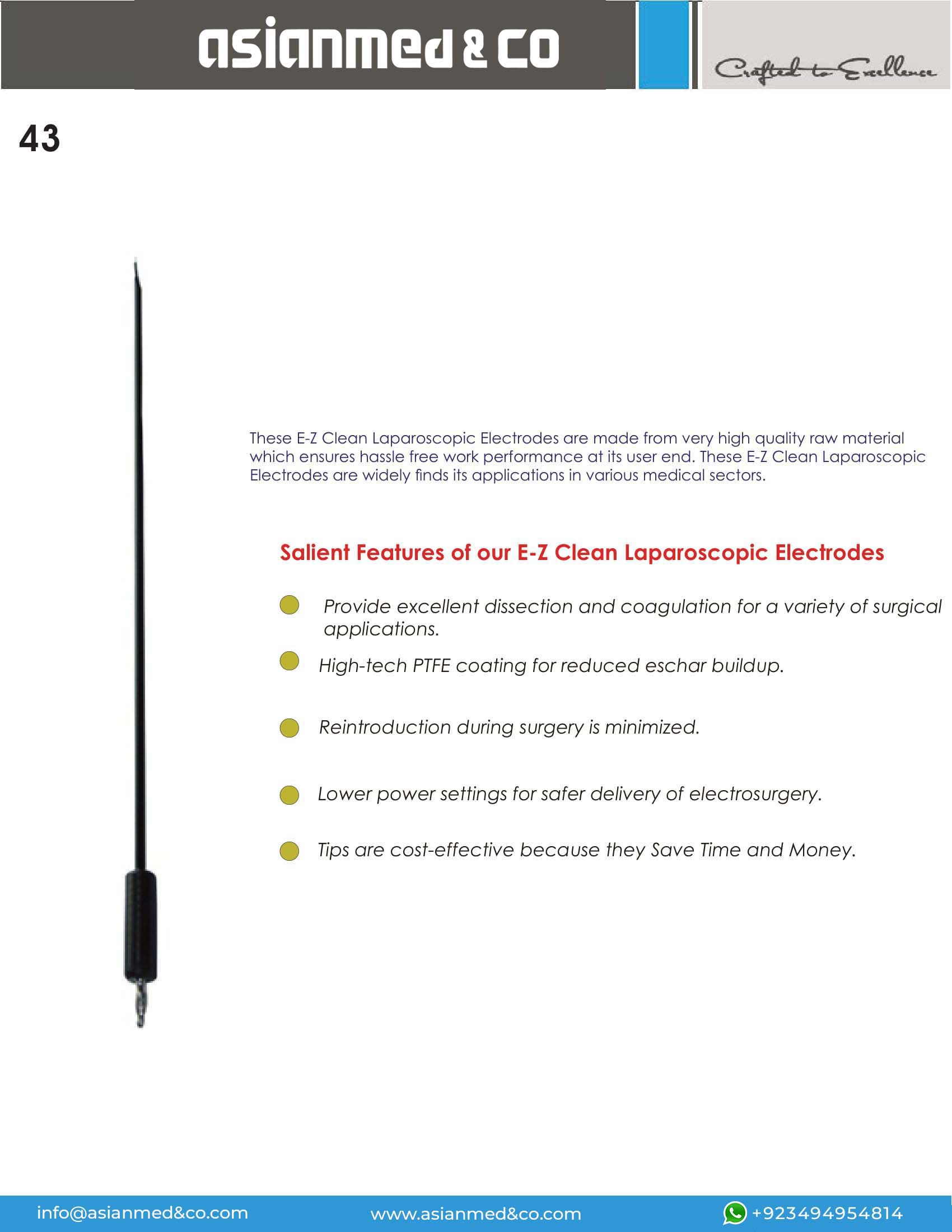 asianmed & co

Crafted to Excellence

43

These E-Z Clean Laparoscopic Electrodes are made from very high quality raw material which ensures hassle free work performance at its user end. These E-Z Clean Laparoscopic Electrodes are widely finds its applications in various medical sectors.

Salient Features of our E-Z Clean Laparoscopic Electrodes

Provide excellent dissection and coagulation for a variety of surgical applications.

High-tech PTFE coating for reduced eschar buildup.

Reintroduction during surgery is minimized.

Lower power settings for safer delivery of electrosurgery.

Tips are cost-effective because they Save Time and Money.

info@asianmed&co.com www.asianmed&co.com +923494954814